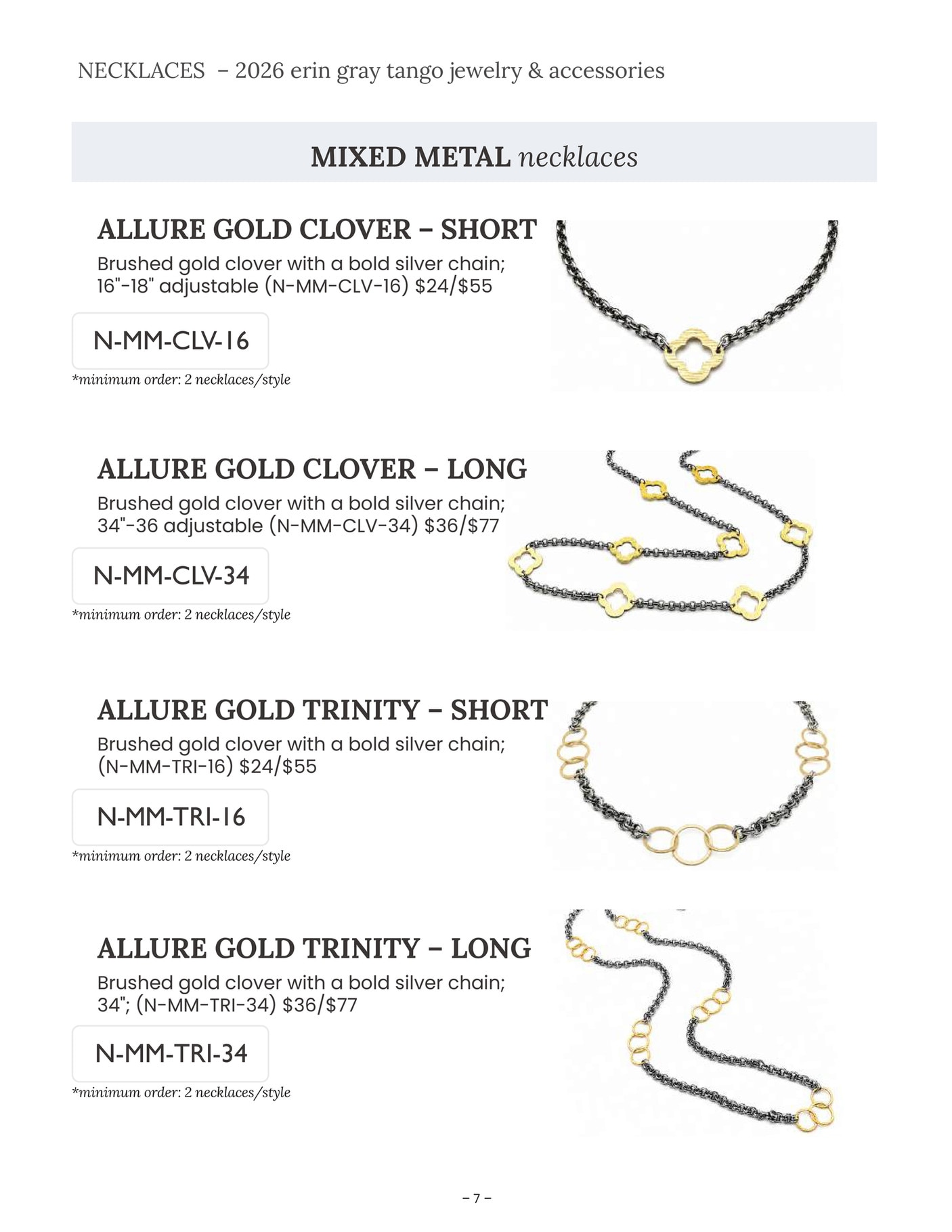 NECKLACES – 2026 erin gray tango jewelry & accessories

MIXED METAL necklaces

ALLURE GOLD CLOVER – SHORT

Brushed gold clover with a bold silver chain; 16"-18" adjustable (N-MM-CLV-16) $24/$55

N-MM-CLV-16

*minimum order: 2 necklaces/style

ALLURE GOLD CLOVER – LONG

Brushed gold clover with a bold silver chain; 34"-36 adjustable (N-MM-CLV-34) $36/$77

N-MM-CLV-34

*minimum order: 2 necklaces/style

ALLURE GOLD TRINITY – SHORT

Brushed gold clover with a bold silver chain; (N-MM-TRI-16) $24/$55

N-MM-TRI-16

*minimum order: 2 necklaces/style

ALLURE GOLD TRINITY – LONG

Brushed gold clover with a bold silver chain; 34"; (N-MM-TRI-34) $36/$77

N-MM-TRI-34

*minimum order: 2 necklaces/style

– 7 –